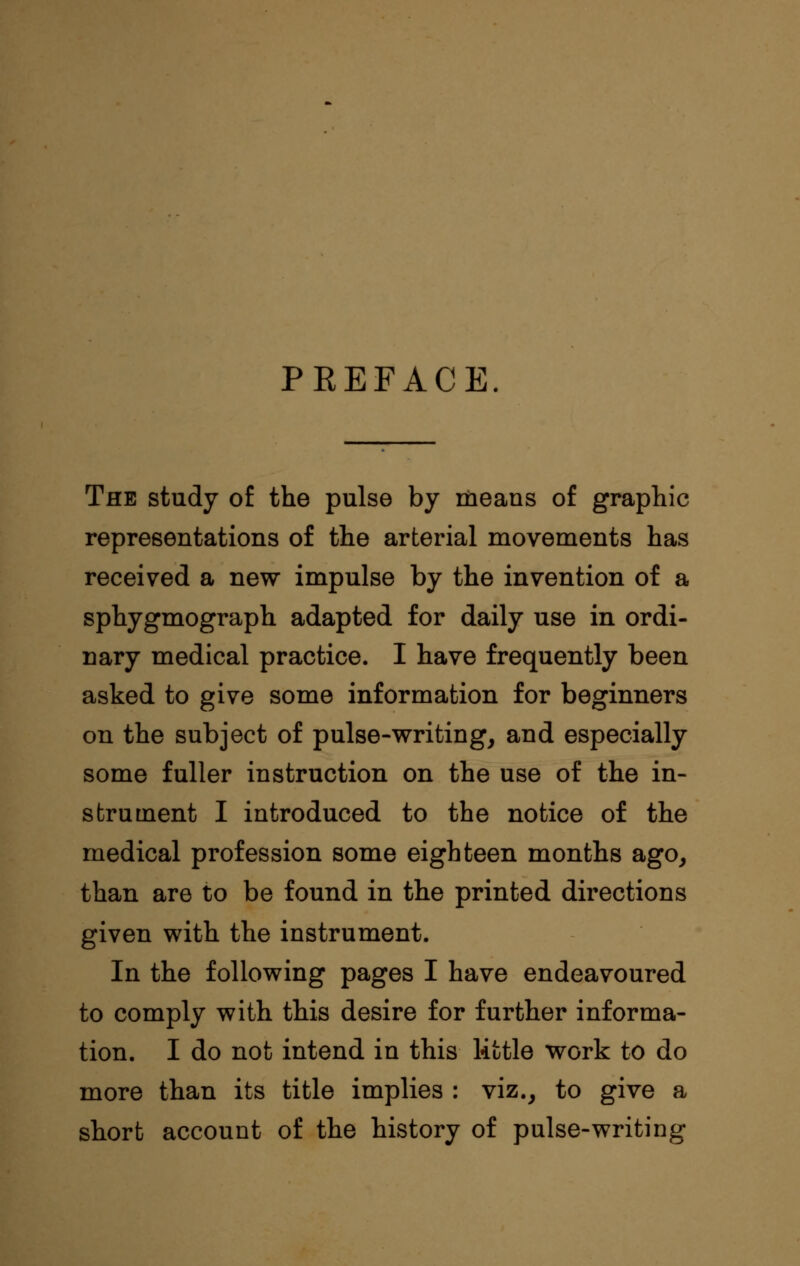 PREFACE.

The study of the pulse by means of graphic representations of the arterial movements has received a new impulse by the invention of a sphygmograph adapted for daily use in ordinary medical practice. I have frequently been asked to give some information for beginners on the subject of pulse-writing, and especially some fuller instruction on the use of the instrument I introduced to the notice of the medical profession some eighteen months ago, than are to be found in the printed directions given with the instrument.

In the following pages I have endeavoured to comply with this desire for further information. I do not intend in this little work to do more than its title implies: viz., to give a short account of the history of pulse-writing